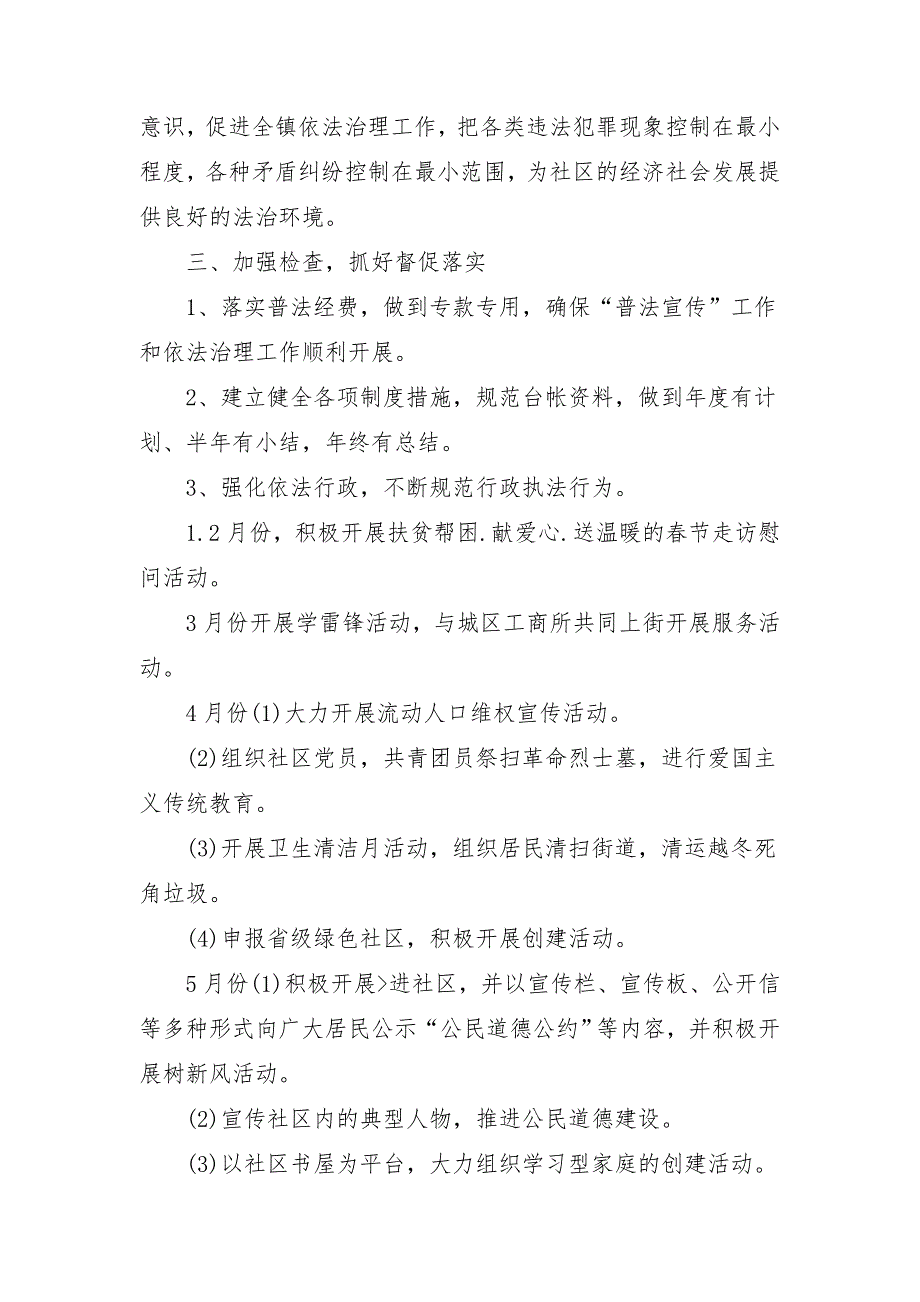 意识，促进全镇依法治理工作，把各类违法犯罪现象控制在最小程度，各种矛盾纠纷控制在最小范围，为社区的经济社会发展提供良好的法治环境。

三、加强检查，抓好督促落实

1、落实普法经费，做到专款专用，确保“普法宣传”工作和依法治理工作顺利开展。

2、建立健全各项制度措施，规范台帐资料，做到年度有计划、半年有小结，年终有总结。

3、强化依法行政，不断规范行政执法行为。

1.2月份，积极开展扶贫帮困.献爱心.送温暖的春节走访慰问活动。

3月份开展学雷锋活动，与城区工商所共同上街开展服务活动。

4月份(1)大力开展流动人口维权宣传活动。

(2)组织社区党员，共青团员祭扫革命烈士墓，进行爱国主义传统教育。

(3)开展卫生清洁月活动，组织居民清扫街道，清运越冬死角垃圾。

(4)申报省级绿色社区，积极开展创建活动。

5月份(1)积极开展>进社区，并以宣传栏、宣传板、公开信等多种形式向广大居民公示“公民道德公约”等内容，并积极开展树新风活动。

(2)宣传社区内的典型人物，推进公民道德建设。

(3)以社区书屋为平台，大力组织学习型家庭的创建活动。